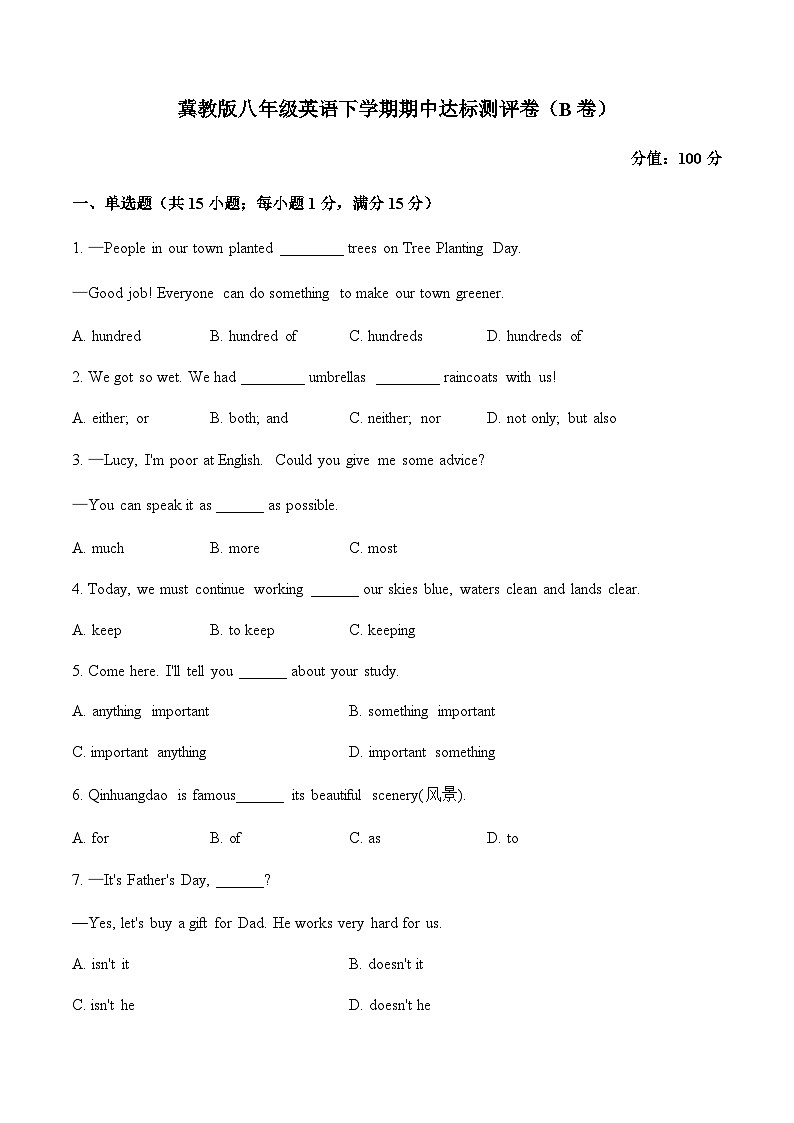 冀教版八年级英语下学期期中达标测评卷（B 卷）

分值：100 分

一、单选题（共 15 小题；每小题 1 分，满分 15 分）

1. —People in our town planted ________ trees on Tree Planting Day.

—Good job! Everyone can do something to make our town greener.

A. hundred B. hundred of C. hundreds D. hundreds of

2. We got so wet. We had ________ umbrellas ________ raincoats with us!

A. either; or B. both; and C. neither; nor D. not only; but also

3. —Lucy, I'm poor at English. Could you give me some advice?

—You can speak it as ______ as possible.

A. much B. more C. most

4. Today, we must continue working ______ our skies blue, waters clean and lands clear.

A. keep B. to keep C. keeping

5. Come here. I'll tell you ______ about your study.

A. anything important B. something important

C. important anything D. important something

6. Qinhuangdao is famous______ its beautiful scenery(风景).

A. for B. of C. as D. to

7. —It's Father's Day, ______?

—Yes, let's buy a gift for Dad. He works very hard for us.

A. isn't it B. doesn't it

C. isn't he D. doesn't he